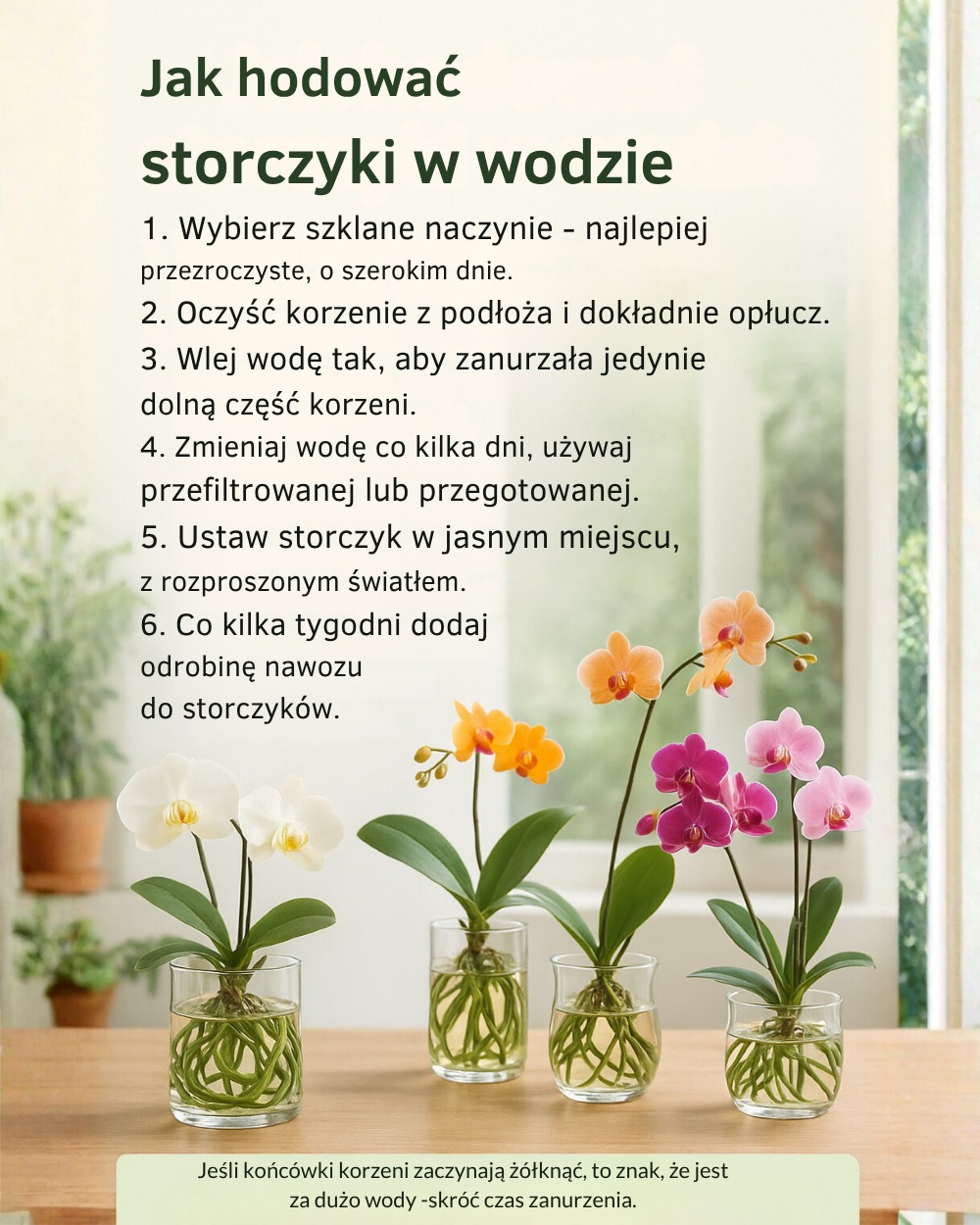 Jak hodować

storczyki w wodzie

1. Wybierz szklane naczynie - najlepiej przezroczyste, o szerokim dnie.

2. Oczyść korzenie z podłoża i dokładnie opłucz.

3. Wlej wodę tak, aby zanurzała jedynie dolną część korzeni.

4. Zmieniaj wodę co kilka dni, używaj przefiltrowanej lub przegotowanej.

5. Ustaw storczyk w jasnym miejscu, z rozproszonym światłem.

6. Co kilka tygodni dodaj odrobinę nawozu do storczyków.

Jeśli końcówki korzeni zaczynają żółknąć, to znak, że jest za dużo wody -skróć czas zanurzenia.